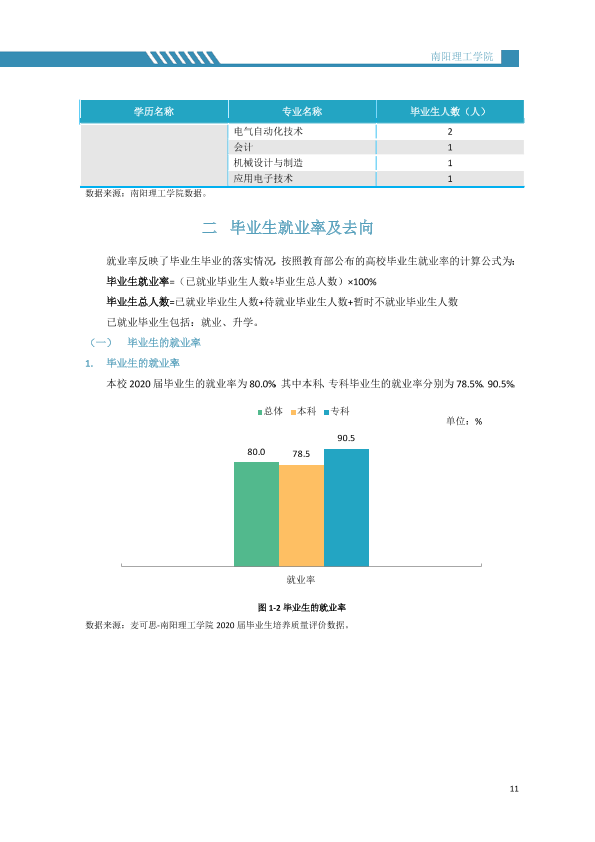 南阳理工学院

| 学历名称 | 专业名称 | 毕业生人数（人） |
|---|---|---|
|  | 电气自动化技术 | 2 |
|  | 会计 | 1 |
|  | 机械设计与制造 | 1 |
|  | 应用电子技术 | 1 |

数据来源：南阳理工学院数据。

二 毕业生就业率及去向

就业率反映了毕业生毕业的落实情况，按照教育部公布的高校毕业生就业率的计算公式为：

毕业生就业率=（已就业毕业生人数÷毕业生总人数）×100%

毕业生总人数=已就业毕业生人数+待就业毕业生人数+暂时不就业毕业生人数

已就业毕业生包括：就业、升学。

（一） 毕业生的就业率

1. 毕业生的就业率

本校2020届毕业生的就业率为80.0%，其中本科、专科毕业生的就业率分别为78.5%、90.5%。

总体 本科 专科

单位：%

80.0
78.5
90.5

就业率

图1-2 毕业生的就业率

数据来源：麦可思-南阳理工学院2020届毕业生培养质量评价数据。

11